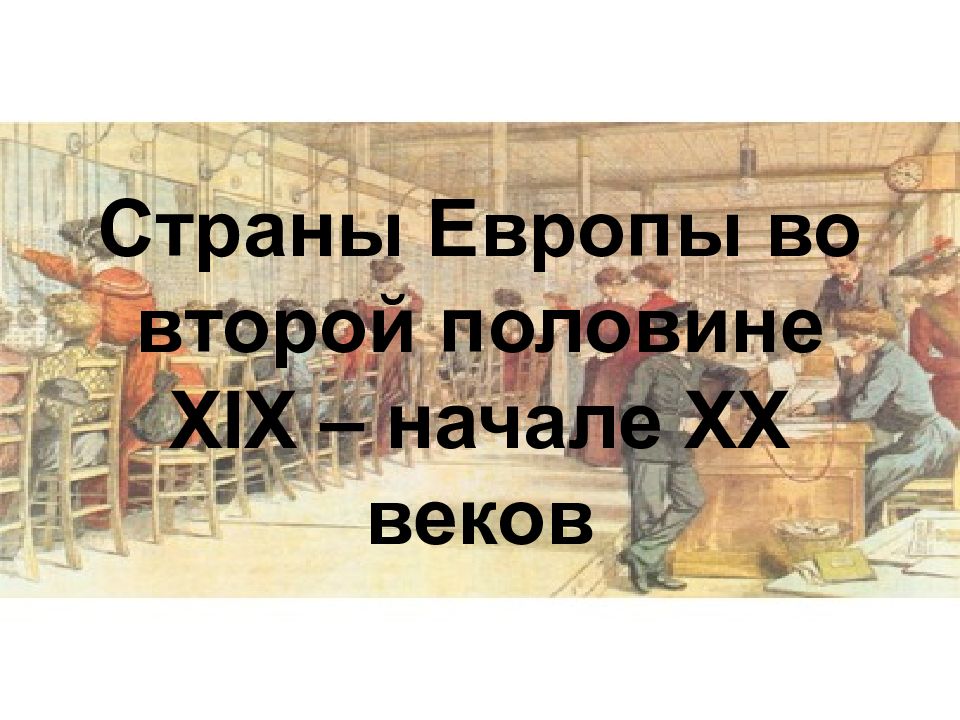 Страны Европы во второй половине XIX – начале XX веков